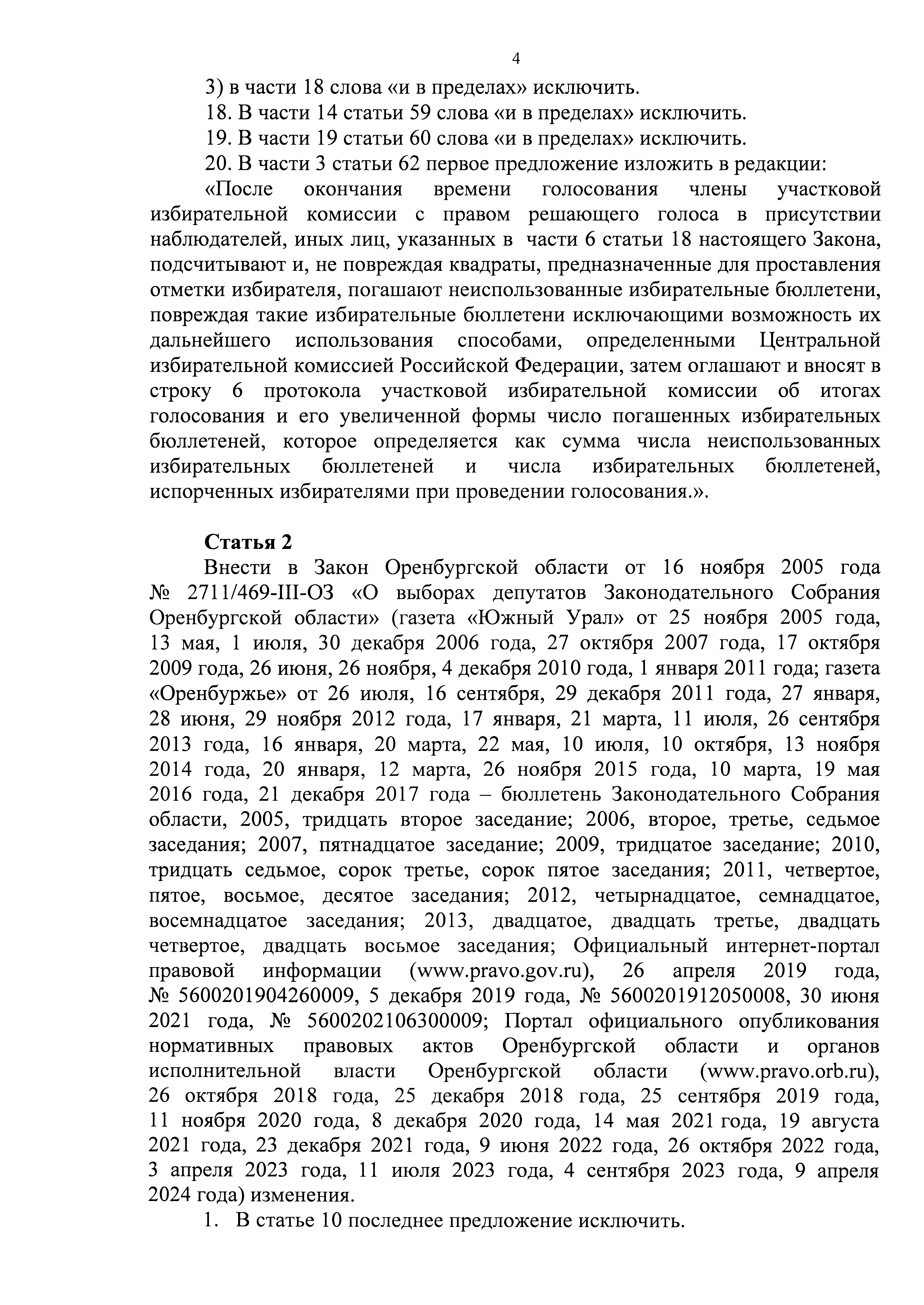 4

3) в части 18 слова «и в пределах» исключить.

18. В части 14 статьи 59 слова «и в пределах» исключить.

19. В части 19 статьи 60 слова «и в пределах» исключить.

20. В части 3 статьи 62 первое предложение изложить в редакции:

«После окончания времени голосования члены участковой избирательной комиссии с правом решающего голоса в присутствии наблюдателей, иных лиц, указанных в части 6 статьи 18 настоящего Закона, подсчитывают и, не повреждая квадраты, предназначенные для проставления отметки избирателя, погашают неиспользованные избирательные бюллетени, повреждая такие избирательные бюллетени исключающими возможность их дальнейшего использования способами, определенными Центральной избирательной комиссией Российской Федерации, затем оглашают и вносят в строку 6 протокола участковой избирательной комиссии об итогах голосования и его увеличенной формы число погашенных избирательных бюллетеней, которое определяется как сумма числа неиспользованных избирательных бюллетеней и числа избирательных бюллетеней, испорченных избирателями при проведении голосования.».

Статья 2

Внести в Закон Оренбургской области от 16 ноября 2005 года № 2711/469-III-ОЗ «О выборах депутатов Законодательного Собрания Оренбургской области» (газета «Южный Урал» от 25 ноября 2005 года, 13 мая, 1 июля, 30 декабря 2006 года, 27 октября 2007 года, 17 октября 2009 года, 26 июня, 26 ноября, 4 декабря 2010 года, 1 января 2011 года; газета «Оренбуржье» от 26 июля, 16 сентября, 29 декабря 2011 года, 27 января, 28 июня, 29 ноября 2012 года, 17 января, 21 марта, 11 июля, 26 сентября 2013 года, 16 января, 20 марта, 22 мая, 10 июля, 10 октября, 13 ноября 2014 года, 20 января, 12 марта, 26 ноября 2015 года, 10 марта, 19 мая 2016 года, 21 декабря 2017 года – бюллетень Законодательного Собрания области, 2005, тридцать второе заседание; 2006, второе, третье, седьмое заседания; 2007, пятнадцатое заседание; 2009, тридцатое заседание; 2010, тридцать седьмое, сорок третье, сорок пятое заседания; 2011, четвертое, пятое, восьмое, десятое заседания; 2012, четырнадцатое, семнадцатое, восемнадцатое заседания; 2013, двадцатое, двадцать третье, двадцать четвертое, двадцать восьмое заседания; Официальный интернет-портал правовой информации (www.pravo.gov.ru), 26 апреля 2019 года, № 5600201904260009, 5 декабря 2019 года, № 5600201912050008, 30 июня 2021 года, № 5600202106300009; Портал официального опубликования нормативных правовых актов Оренбургской области и органов исполнительной власти Оренбургской области (www.pravo.orb.ru), 26 октября 2018 года, 25 декабря 2018 года, 25 сентября 2019 года, 11 ноября 2020 года, 8 декабря 2020 года, 14 мая 2021 года, 19 августа 2021 года, 23 декабря 2021 года, 9 июня 2022 года, 26 октября 2022 года, 3 апреля 2023 года, 11 июля 2023 года, 4 сентября 2023 года, 9 апреля 2024 года) изменения.

1. В статье 10 последнее предложение исключить.